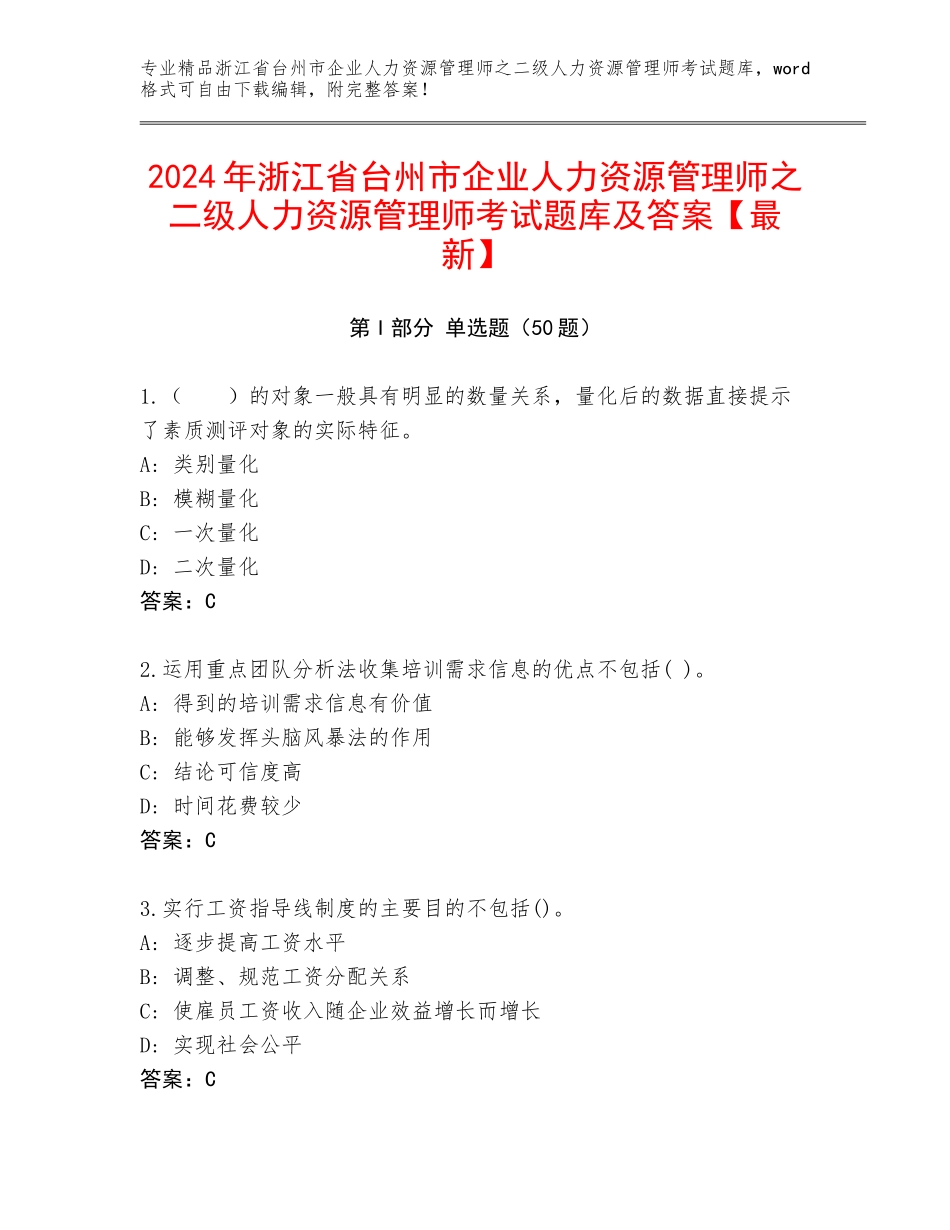 专业精品浙江省台州市企业人力资源管理师之二级人力资源管理师考试题库，word格式可自由下载编辑，附完整答案！

2024年浙江省台州市企业人力资源管理师之二级人力资源管理师考试题库及答案【最新】

第Ⅰ部分 单选题（50题）

1.（ ）的对象一般具有明显的数量关系，量化后的数据直接提示了素质测评对象的实际特征。
A：类别量化
B：模糊量化
C：一次量化
D：二次量化
答案：C

2.运用重点团队分析法收集培训需求信息的优点不包括( )。
A：得到的培训需求信息有价值
B：能够发挥头脑风暴法的作用
C：结论可信度高
D：时间花费较少
答案：C

3.实行工资指导线制度的主要目的不包括()。
A：逐步提高工资水平
B：调整、规范工资分配关系
C：使雇员工资收入随企业效益增长而增长
D：实现社会公平
答案：C